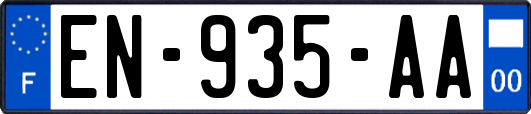 F
EN-935-AA
00